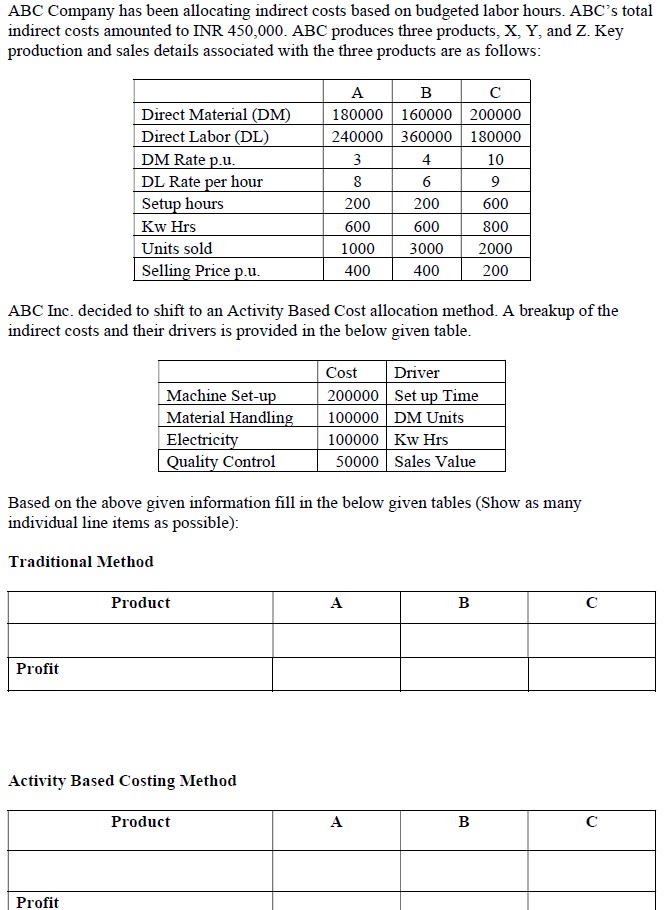 ABC Company has been allocating indirect costs based on budgeted labor hours. ABC's total indirect costs amounted to INR 450,000. ABC produces three products, X, Y, and Z. Key production and sales details associated with the three products are as follows:

| | A | B | C |
|---|---|---|---|
| Direct Material (DM) | 180000 | 160000 | 200000 |
| Direct Labor (DL) | 240000 | 360000 | 180000 |
| DM Rate p.u. | 3 | 4 | 10 |
| DL Rate per hour | 8 | 6 | 9 |
| Setup hours | 200 | 200 | 600 |
| Kw Hrs | 600 | 600 | 800 |
| Units sold | 1000 | 3000 | 2000 |
| Selling Price p.u. | 400 | 400 | 200 |

ABC Inc. decided to shift to an Activity Based Cost allocation method. A breakup of the indirect costs and their drivers is provided in the below given table.

| | Cost | Driver |
|---|---|---|
| Machine Set-up | 200000 | Set up Time |
| Material Handling | 100000 | DM Units |
| Electricity | 100000 | Kw Hrs |
| Quality Control | 50000 | Sales Value |

Based on the above given information fill in the below given tables (Show as many individual line items as possible):

Traditional Method

| Product | A | B | C |
|---|---|---|---|
| | | | |
| Profit | | | |

Activity Based Costing Method

| Product | A | B | C |
|---|---|---|---|
| | | | |
| Profit | | | |